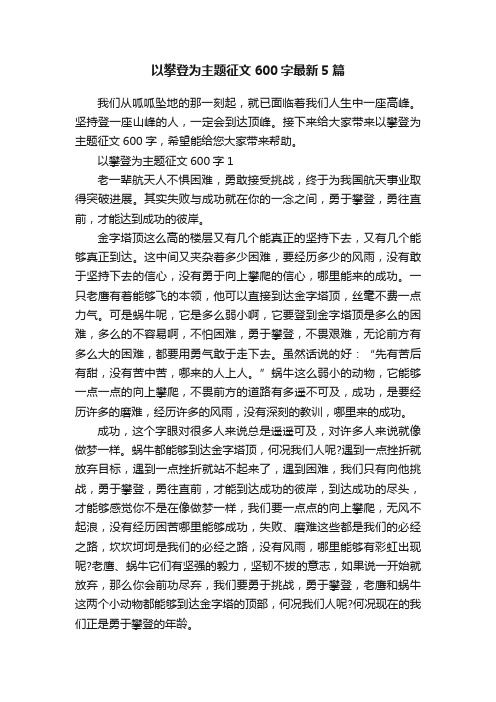 以攀登为主题征文 600 字最新 5 篇

我们从呱呱坠地的那一刻起，就已面临着我们人生中一座高峰。坚持登一座山峰的人，一定会到达顶峰。接下来给大家带来以攀登为主题征文 600 字，希望能给您大家带来帮助。

以攀登为主题征文 600 字 1

老一辈航天人不惧困难，勇敢接受挑战，终于为我国航天事业取得突破进展。其实失败与成功就在你的一念之间，勇于攀登，勇往直前，才能达到成功的彼岸。

金字塔顶这么高的楼层又有几个能真正的坚持下去，又有几个能够真正到达。这中间又夹杂着多少困难，要经历多少的风雨，没有敢于坚持下去的信心，没有勇于向上攀爬的信心，哪里能来的成功。一只老鹰有着能够飞的本领，他可以直接到达金字塔顶，丝毫不费一点力气。可是蜗牛呢，它是多么弱小啊，它要登到金字塔顶是多么的困难，多么的不容易啊，不怕困难，勇于攀登，不畏艰难，无论前方有多么大的困难，都要用勇气敢于走下去。虽然话说的好：“先有苦后有甜，没有苦中苦，哪来的人上人。”蜗牛这么弱小的动物，它能够一点一点的向上攀爬，不畏前方的道路有多遥不可及，成功，是要经历许多的磨难，经历许多的风雨，没有深刻的教训，哪里来的成功。

成功，这个字眼对很多人来说总是遥遥可及，对许多人来说就像做梦一样。蜗牛都能够到达金字塔顶，何况我们人呢?遇到一点挫折就放弃目标，遇到一点挫折就站不起来了，遇到困难，我们只有向他挑战，勇于攀登，勇往直前，才能到达成功的彼岸，到达成功的尽头，才能够感觉你不是在像做梦一样，我们要一点点的向上攀爬，无风不起浪，没有经历困苦哪里能够成功，失败、磨难这些都是我们的必经之路，坎坎坷坷是我们的必经之路，没有风雨，哪里能够有彩虹出现呢?老鹰、蜗牛它们有坚强的毅力，坚韧不拔的意志，如果说一开始就放弃，那么你会前功尽弃，我们要勇于挑战，勇于攀登，老鹰和蜗牛这两个小动物都能够到达金字塔的顶部，何况我们人呢?何况现在的我们正是勇于攀登的年龄。